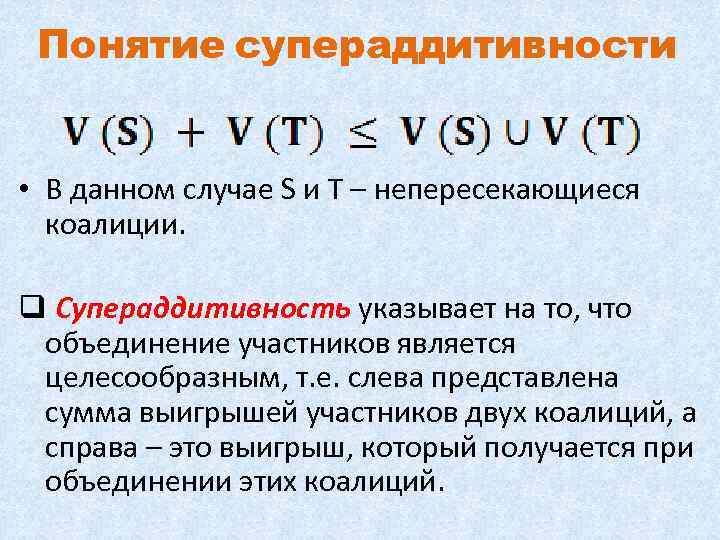 Понятие супераддитивности

$V(S) + V(T) \leq V(S) \cup V(T)$

• В данном случае S и T – непересекающиеся коалиции.

❑ Супераддитивность указывает на то, что объединение участников является целесообразным, т.е. слева представлена сумма выигрышей участников двух коалиций, а справа – это выигрыш, который получается при объединении этих коалиций.